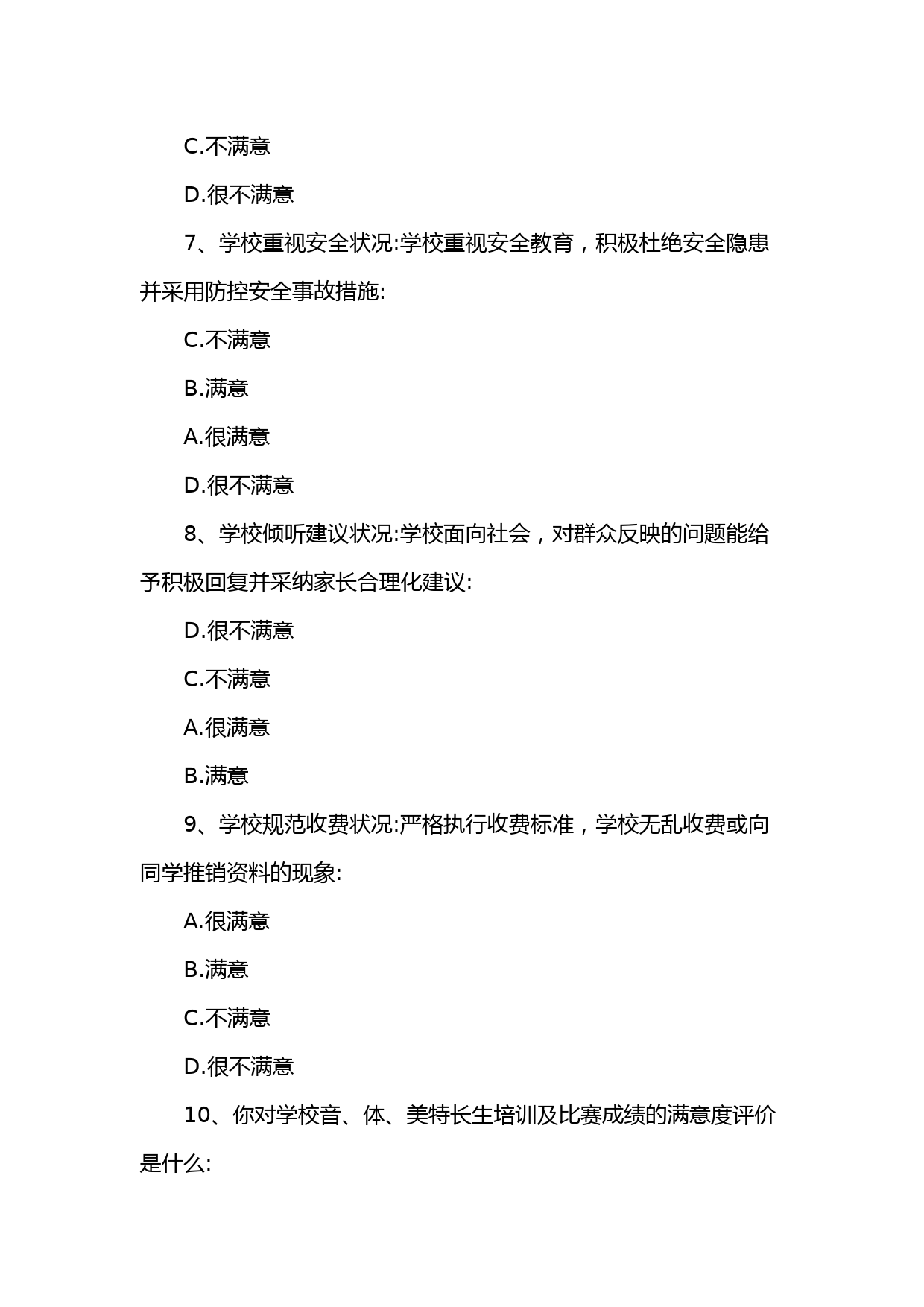 C.不满意

D.很不满意

7、学校重视安全状况:学校重视安全教育，积极杜绝安全隐患并采用防控安全事故措施:

C.不满意

B.满意

A.很满意

D.很不满意

8、学校倾听建议状况:学校面向社会，对群众反映的问题能给予积极回复并采纳家长合理化建议:

D.很不满意

C.不满意

A.很满意

B.满意

9、学校规范收费状况:严格执行收费标准，学校无乱收费或向同学推销资料的现象:

A.很满意

B.满意

C.不满意

D.很不满意

10、你对学校音、体、美特长生培训及比赛成绩的满意度评价是什么: